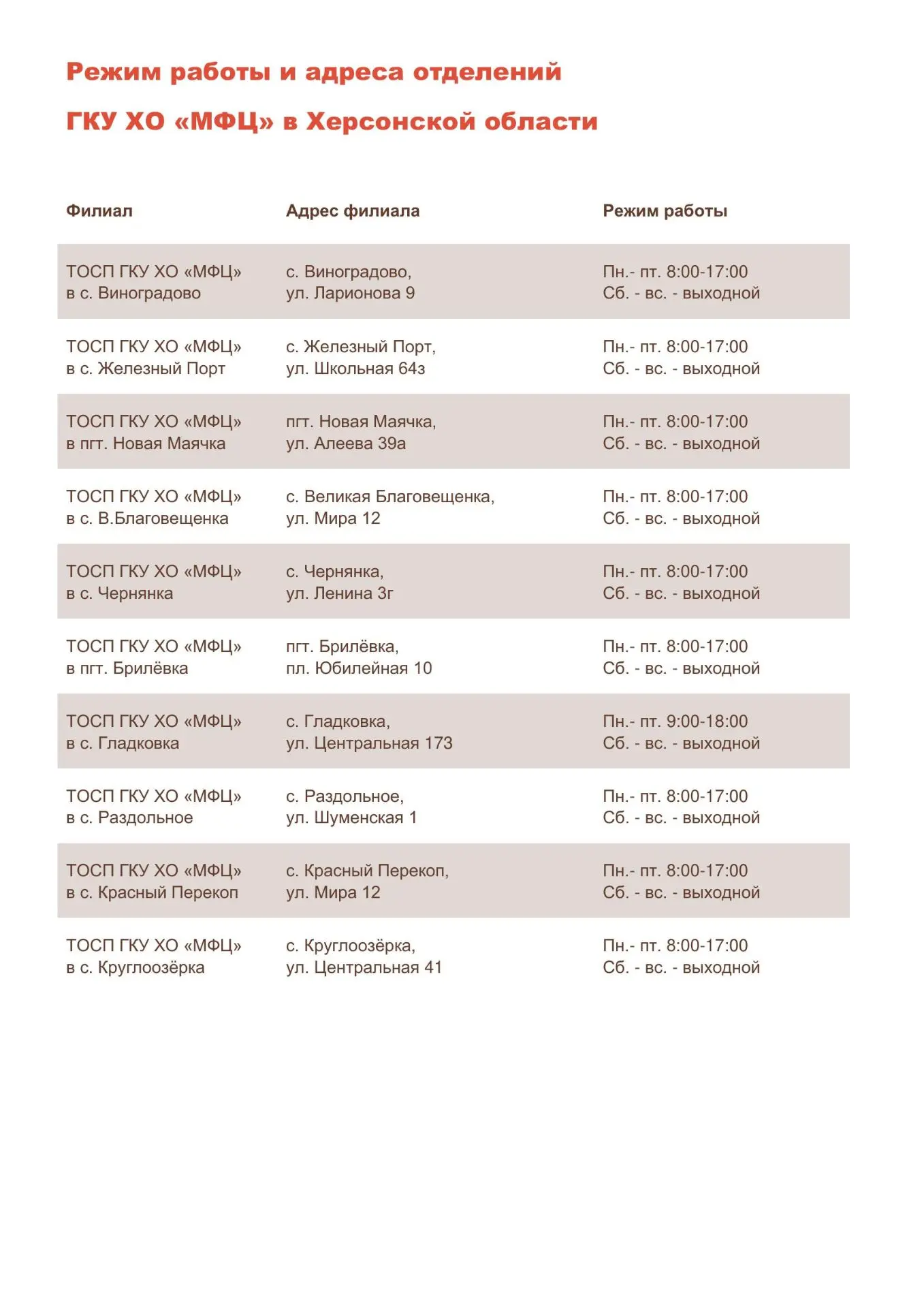 Режим работы и адреса отделений

ГКУ ХО «МФЦ» в Херсонской области

| Филиал | Адрес филиала | Режим работы |
|---|---|---|
| ТОСП ГКУ ХО «МФЦ» в с. Виноградово | с. Виноградово, ул. Ларионова 9 | Пн.- пт. 8:00-17:00 Сб. - вс. - выходной |
| ТОСП ГКУ ХО «МФЦ» в с. Железный Порт | с. Железный Порт, ул. Школьная 64з | Пн.- пт. 8:00-17:00 Сб. - вс. - выходной |
| ТОСП ГКУ ХО «МФЦ» в пгт. Новая Маячка | пгт. Новая Маячка, ул. Алеева 39а | Пн.- пт. 8:00-17:00 Сб. - вс. - выходной |
| ТОСП ГКУ ХО «МФЦ» в с. В.Благовещенка | с. Великая Благовещенка, ул. Мира 12 | Пн.- пт. 8:00-17:00 Сб. - вс. - выходной |
| ТОСП ГКУ ХО «МФЦ» в с. Чернянка | с. Чернянка, ул. Ленина 3г | Пн.- пт. 8:00-17:00 Сб. - вс. - выходной |
| ТОСП ГКУ ХО «МФЦ» в пгт. Брилёвка | пгт. Брилёвка, пл. Юбилейная 10 | Пн.- пт. 8:00-17:00 Сб. - вс. - выходной |
| ТОСП ГКУ ХО «МФЦ» в с. Гладковка | с. Гладковка, ул. Центральная 173 | Пн.- пт. 9:00-18:00 Сб. - вс. - выходной |
| ТОСП ГКУ ХО «МФЦ» в с. Раздольное | с. Раздольное, ул. Шуменская 1 | Пн.- пт. 8:00-17:00 Сб. - вс. - выходной |
| ТОСП ГКУ ХО «МФЦ» в с. Красный Перекоп | с. Красный Перекоп, ул. Мира 12 | Пн.- пт. 8:00-17:00 Сб. - вс. - выходной |
| ТОСП ГКУ ХО «МФЦ» в с. Круглоозёрка | с. Круглоозёрка, ул. Центральная 41 | Пн.- пт. 8:00-17:00 Сб. - вс. - выходной |